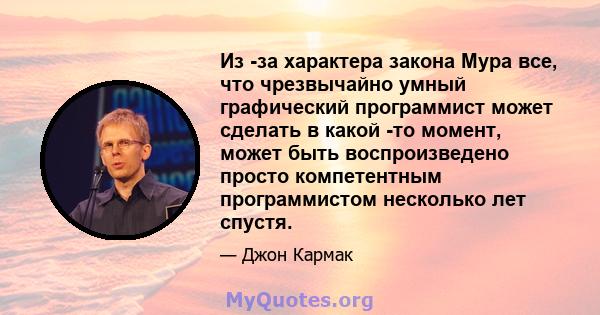 Из -за характера закона Мура все, что чрезвычайно умный графический программист может сделать в какой -то момент, может быть воспроизведено просто компетентным программистом несколько лет спустя.

— Джон Кармак

MyQuotes.org